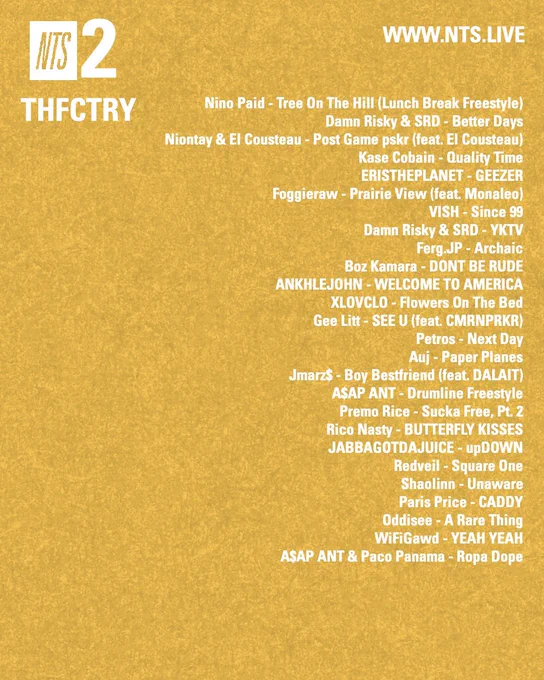 NTS 2

WWW.NTS.LIVE

THFCTRY

Nino Paid - Tree On The Hill (Lunch Break Freestyle)
Damn Risky & SRD - Better Days
Niontay & El Cousteau - Post Game pskr (feat. El Cousteau)
Kase Cobain - Quality Time
ERISTHEPLANET - GEEZER
Foggieraw - Prairie View (feat. Monaleo)
VISH - Since 99
Damn Risky & SRD - YKTV
Ferg.JP - Archaic
Boz Kamara - DONT BE RUDE
ANKHLEJOHN - WELCOME TO AMERICA
XLOVCLO - Flowers On The Bed
Gee Litt - SEE U (feat. CMRNPRKR)
Petros - Next Day
Auj - Paper Planes
Jmarz$ - Boy Bestfriend (feat. DALAIT)
A$AP ANT - Drumline Freestyle
Premo Rice - Sucka Free, Pt. 2
Rico Nasty - BUTTERFLY KISSES
JABBAGOTDAJUICE - upDOWN
Redveil - Square One
Shaolinn - Unaware
Paris Price - CADDY
Oddisee - A Rare Thing
WiFiGawd - YEAH YEAH
A$AP ANT & Paco Panama - Ropa Dope